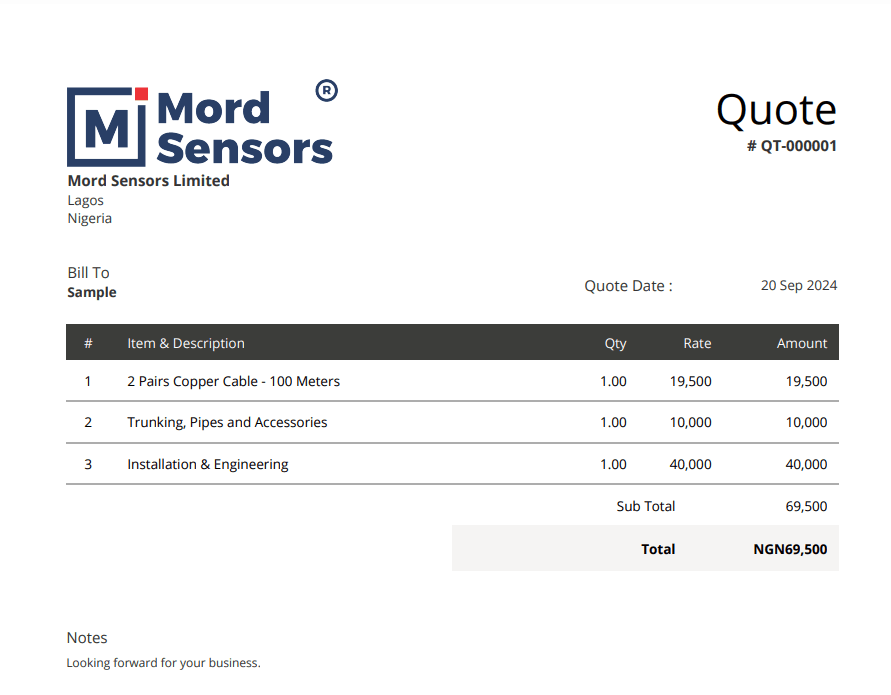 M Mord Sensors ®

Quote
# QT-000001

Mord Sensors Limited
Lagos
Nigeria

Bill To
Sample

Quote Date : 20 Sep 2024

| # | Item & Description | Qty | Rate | Amount |
|---|---|---|---|---|
| 1 | 2 Pairs Copper Cable - 100 Meters | 1.00 | 19,500 | 19,500 |
| 2 | Trunking, Pipes and Accessories | 1.00 | 10,000 | 10,000 |
| 3 | Installation & Engineering | 1.00 | 40,000 | 40,000 |

Sub Total 69,500

Total NGN69,500

Notes
Looking forward for your business.